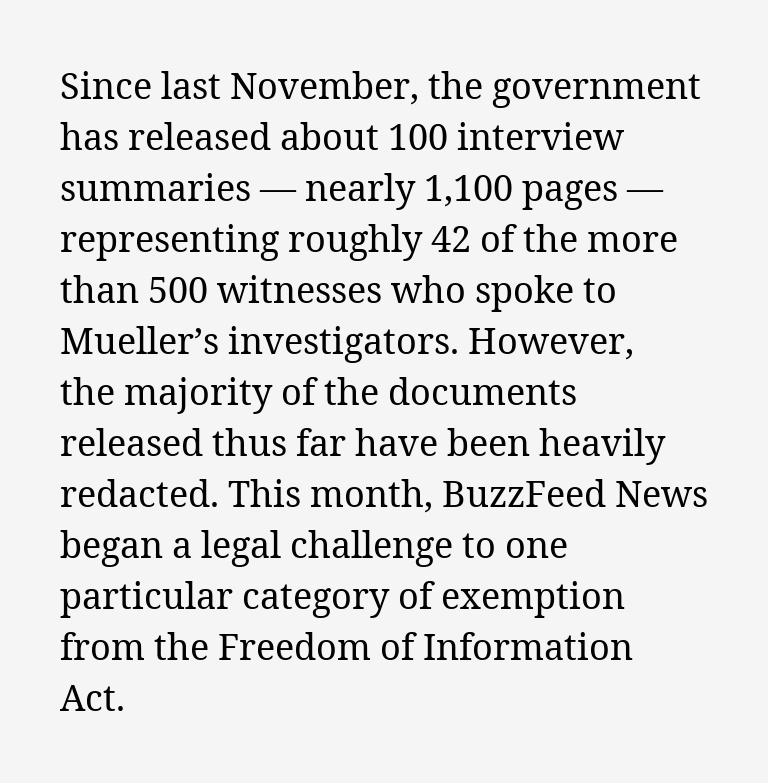 Since last November, the government has released about 100 interview summaries — nearly 1,100 pages — representing roughly 42 of the more than 500 witnesses who spoke to Mueller’s investigators. However, the majority of the documents released thus far have been heavily redacted. This month, BuzzFeed News began a legal challenge to one particular category of exemption from the Freedom of Information Act.